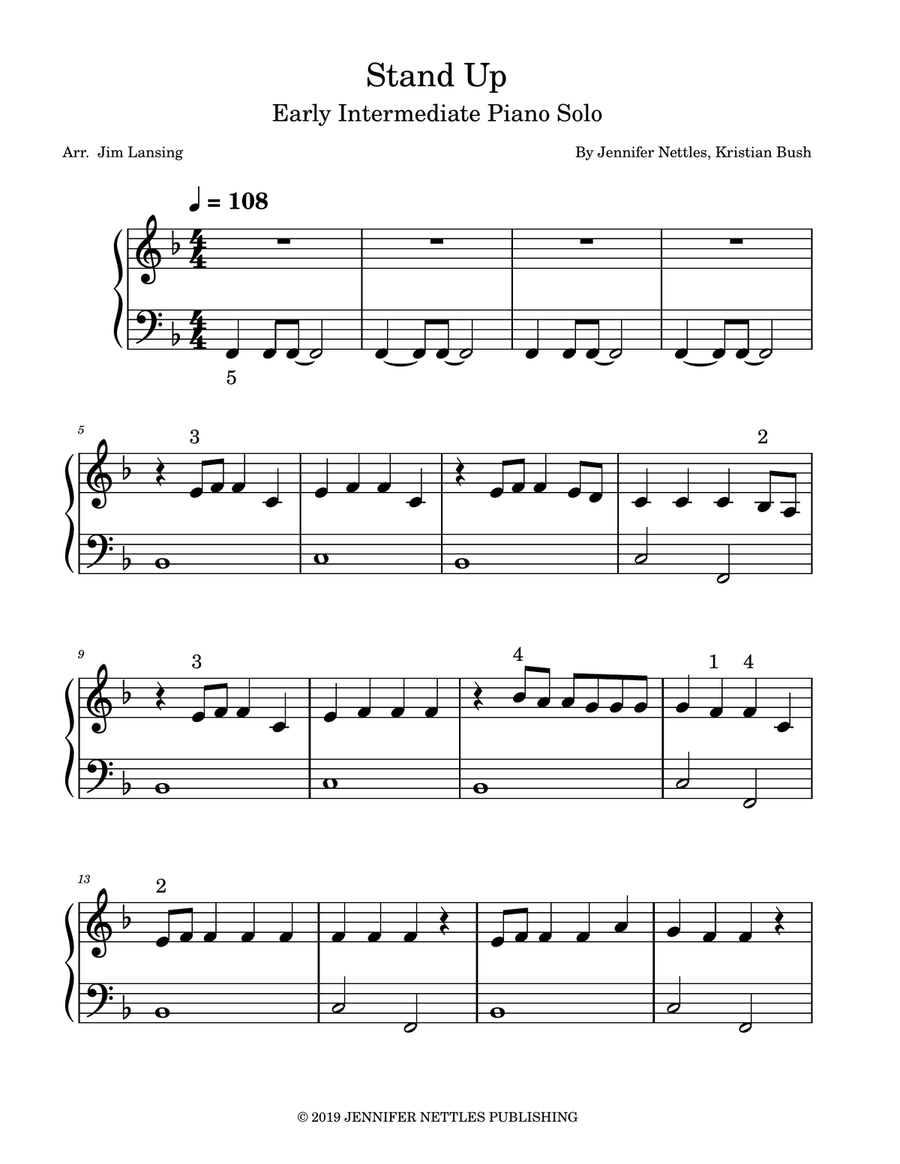 Stand Up

Early Intermediate Piano Solo

Arr. Jim Lansing

By Jennifer Nettles, Kristian Bush

♩ = 108

5

5

3

2

9

3

4

1 4

13

2

© 2019 JENNIFER NETTLES PUBLISHING